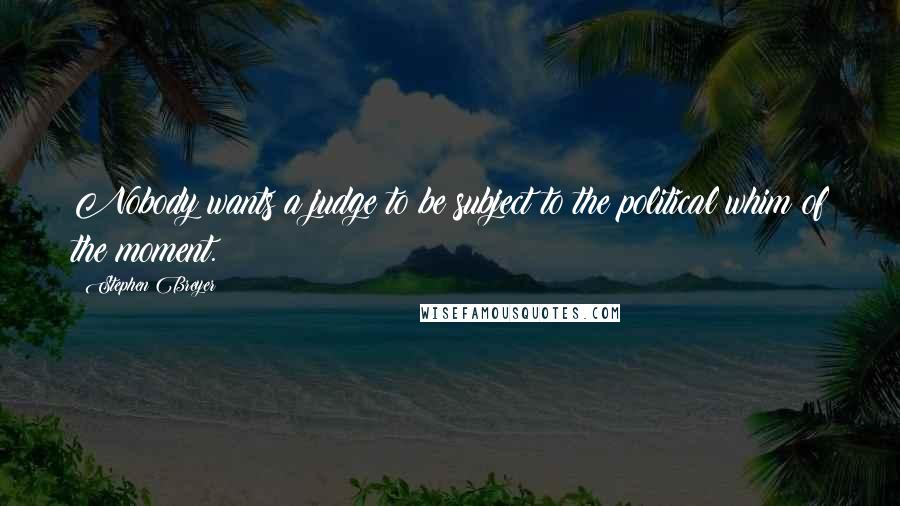 Nobody wants a judge to be subject to the political whim of the moment.

Stephen Breyer

WISEFAMOUSQUOTES.COM